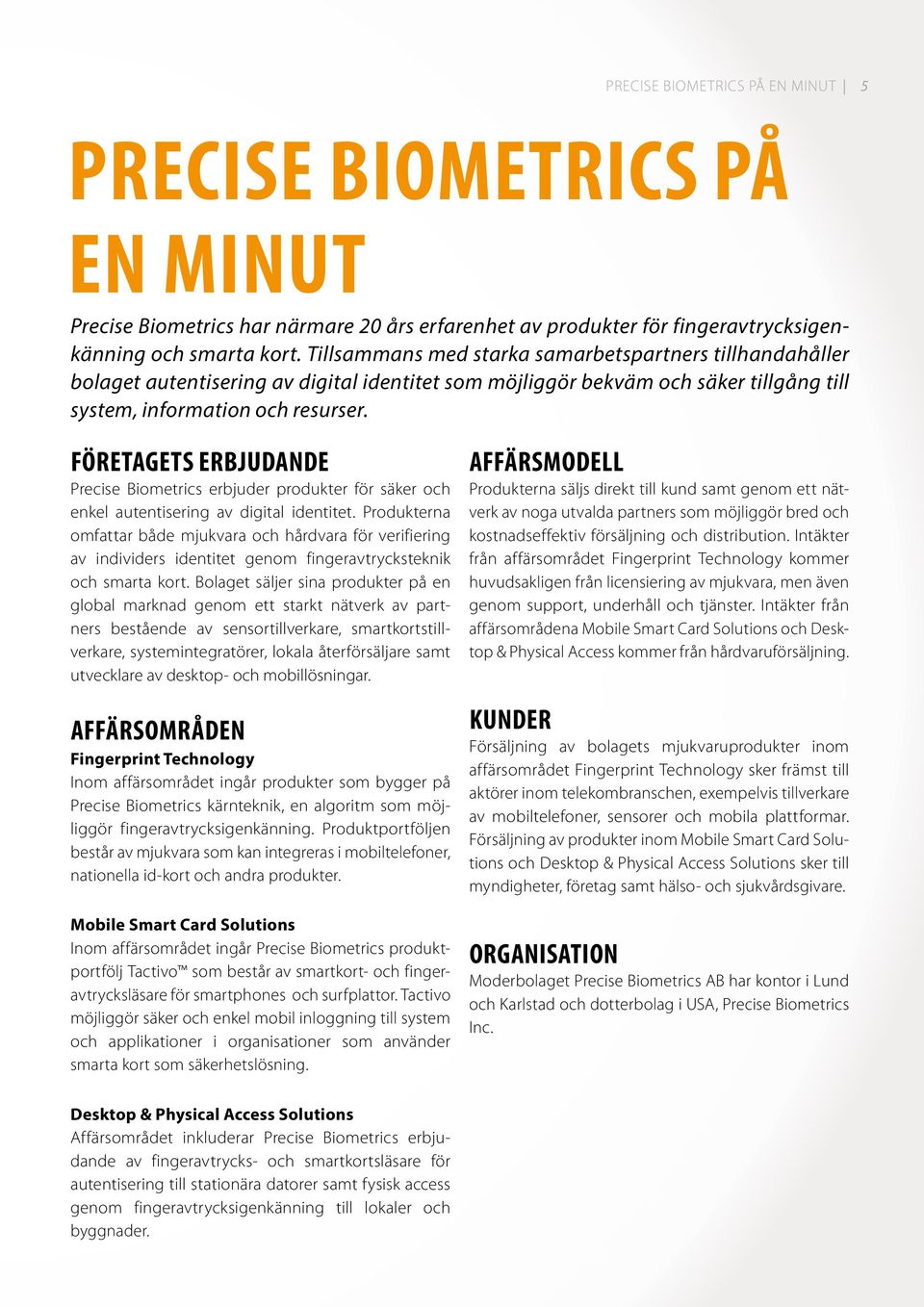 PRECISE BIOMETRICS PÅ EN MINUT | 5

PRECISE BIOMETRICS PÅ EN MINUT

Precise Biometrics har närmare 20 års erfarenhet av produkter för fingeravtrycksigenkänning och smarta kort. Tillsammans med starka samarbetspartners tillhandahåller bolaget autentisering av digital identitet som möjliggör bekväm och säker tillgång till system, information och resurser.

FÖRETAGETS ERBJUDANDE

Precise Biometrics erbjuder produkter för säker och enkel autentisering av digital identitet. Produkterna omfattar både mjukvara och hårdvara för verifiering av individers identitet genom fingeravtrycksteknik och smarta kort. Bolaget säljer sina produkter på en global marknad genom ett starkt nätverk av partners bestående av sensortillverkare, smartkortstillverkare, systemintegratörer, lokala återförsäljare samt utvecklare av desktop- och mobillösningar.

AFFÄRSOMRÅDEN

Fingerprint Technology
Inom affärsområdet ingår produkter som bygger på Precise Biometrics kärnteknik, en algoritm som möjliggör fingeravtrycksigenkänning. Produktportföljen består av mjukvara som kan integreras i mobiltelefoner, nationella id-kort och andra produkter.

Mobile Smart Card Solutions
Inom affärsområdet ingår Precise Biometrics produktportfölj Tactivo™ som består av smartkort- och fingeravtrycksläsare för smartphones och surfplattor. Tactivo möjliggör säker och enkel mobil inloggning till system och applikationer i organisationer som använder smarta kort som säkerhetslösning.

Desktop & Physical Access Solutions
Affärsområdet inkluderar Precise Biometrics erbjudande av fingeravtrycks- och smartkortsläsare för autentisering till stationära datorer samt fysisk access genom fingeravtrycksigenkänning till lokaler och byggnader.

AFFÄRSMODELL

Produkterna säljs direkt till kund samt genom ett nätverk av noga utvalda partners som möjliggör bred och kostnadseffektiv försäljning och distribution. Intäkter från affärsområdet Fingerprint Technology kommer huvudsakligen från licensiering av mjukvara, men även genom support, underhåll och tjänster. Intäkter från affärsområdena Mobile Smart Card Solutions och Desktop & Physical Access kommer från hårdvaruförsäljning.

KUNDER

Försäljning av bolagets mjukvaruprodukter inom affärsområdet Fingerprint Technology sker främst till aktörer inom telekombranschen, exempelvis tillverkare av mobiltelefoner, sensorer och mobila plattformar. Försäljning av produkter inom Mobile Smart Card Solutions och Desktop & Physical Access Solutions sker till myndigheter, företag samt hälso- och sjukvårdsgivare.

ORGANISATION

Moderbolaget Precise Biometrics AB har kontor i Lund och Karlstad och dotterbolag i USA, Precise Biometrics Inc.